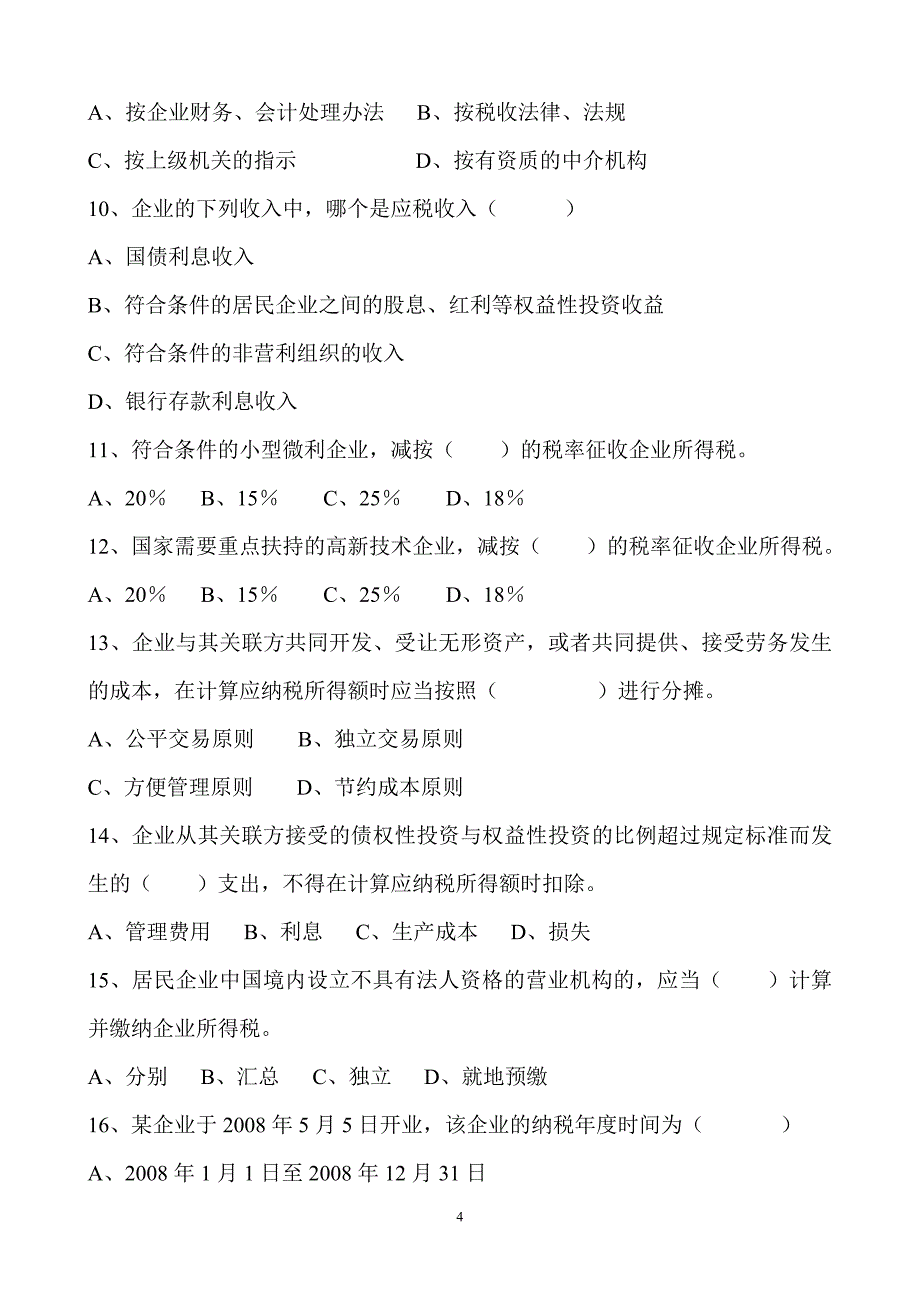 A、按企业财务、会计处理办法　B、按税收法律、法规

C、按上级机关的指示　　　　　D、按有资质的中介机构

10、企业的下列收入中，哪个是应税收入（　　　）

A、国债利息收入

B、符合条件的居民企业之间的股息、红利等权益性投资收益

C、符合条件的非营利组织的收入

D、银行存款利息收入

11、符合条件的小型微利企业，减按（　　）的税率征收企业所得税。

A、20%　B、15%　C、25%　D、18%

12、国家需要重点扶持的高新技术企业，减按（　　）的税率征收企业所得税。

A、20%　B、15%　C、25%　D、18%

13、企业与其关联方共同开发、受让无形资产，或者共同提供、接受劳务发生的成本，在计算应纳税所得额时应当按照（　　　　）进行分摊。

A、公平交易原则　B、独立交易原则

C、方便管理原则　D、节约成本原则

14、企业从其关联方接受的债权性投资与权益性投资的比例超过规定标准而发生的（　　）支出，不得在计算应纳税所得额时扣除。

A、管理费用　B、利息　C、生产成本　D、损失

15、居民企业中国境内设立不具有法人资格的营业机构的，应当（　　）计算并缴纳企业所得税。

A、分别　B、汇总　C、独立　D、就地预缴

16、某企业于 2008 年 5 月 5 日开业，该企业的纳税年度时间为（　　　）

A、2008 年 1 月 1 日至 2008 年 12 月 31 日

4